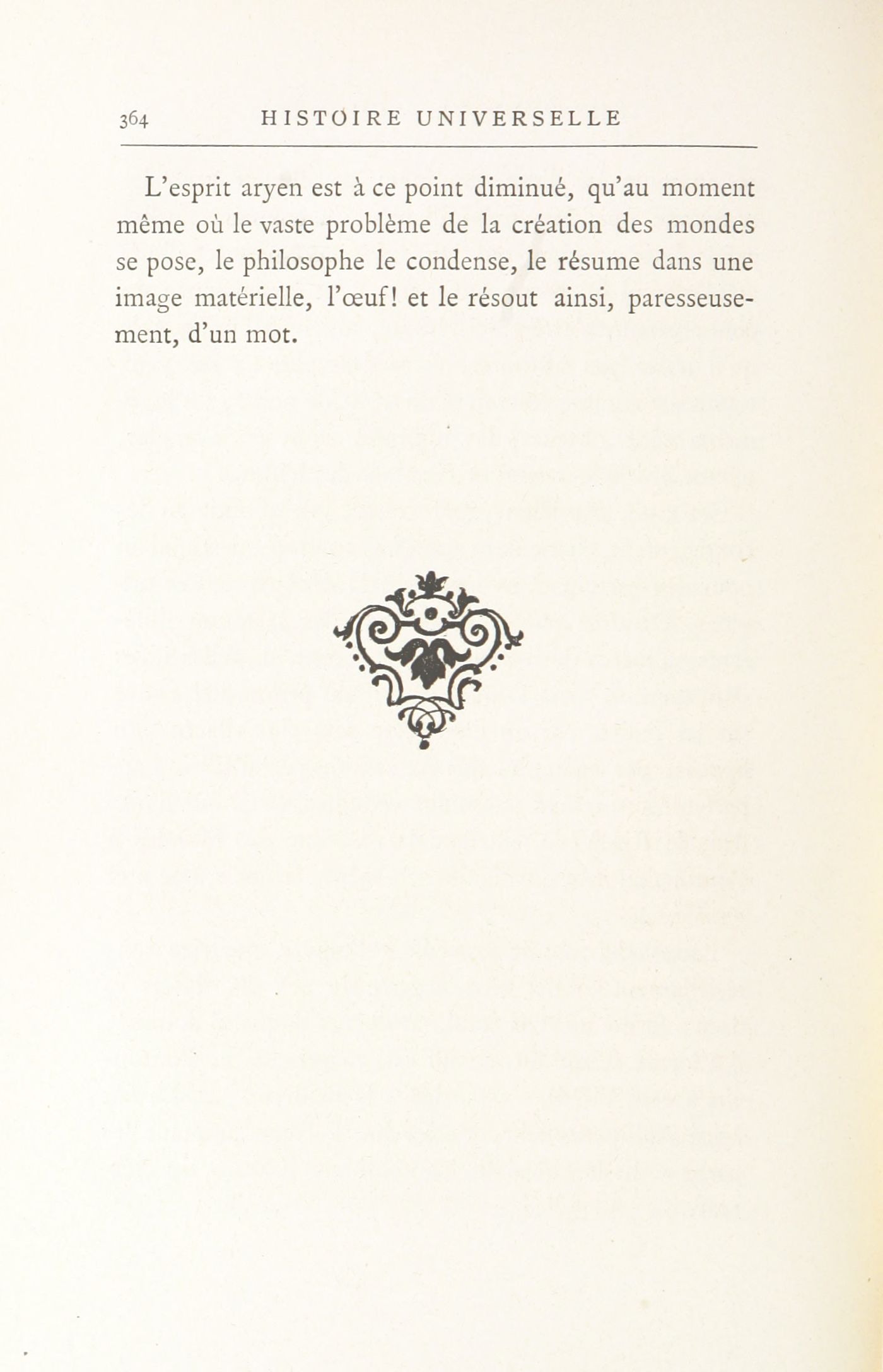 364 HISTOIRE UNIVERSELLE

L'esprit aryen est à ce point diminué, qu'au moment même où le vaste problème de la création des mondes se pose, le philosophe le condense, le résume dans une image matérielle, l'œuf! et le résout ainsi, paresseusement, d'un mot.